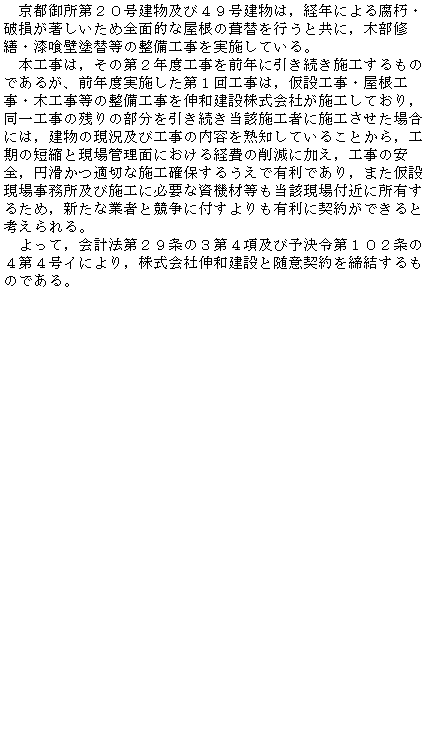 京都御所第２０号建物及び４９号建物は，経年による腐朽・破損が著しいため全面的な屋根の葺替を行うと共に，木部修繕・漆喰壁塗替等の整備工事を実施している。

本工事は，その第２年度工事を前年に引き続き施工するものであるが、前年度実施した第１回工事は，仮設工事・屋根工事・木工事等の整備工事を伸和建設株式会社が施工しており，同一工事の残りの部分を引き続き当該施工者に施工させた場合には，建物の現況及び工事の内容を熟知していることから，工期の短縮と現場管理面における経費の削減に加え，工事の安全，円滑かつ適切な施工確保するうえで有利であり，また仮設現場事務所及び施工に必要な資機材等も当該現場付近に所有するため，新たな業者と競争に付すよりも有利に契約ができると考えられる。

よって，会計法第２９条の３第４項及び予決令第１０２条の４第４号イにより，株式会社伸和建設と随意契約を締結するものである。